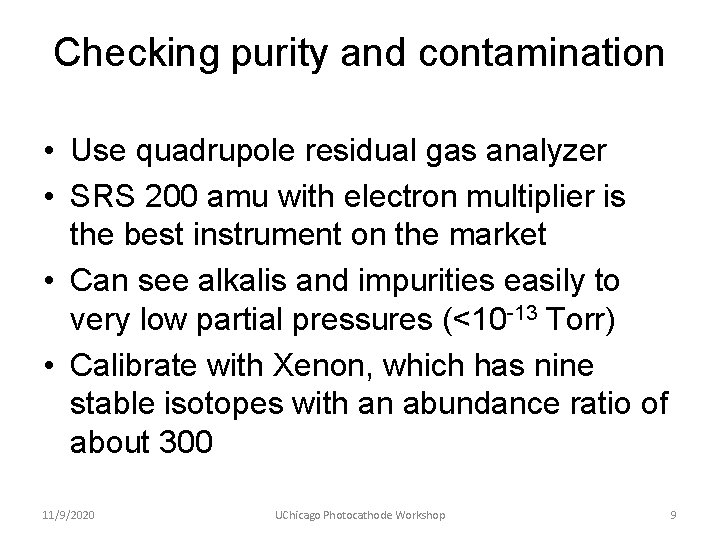 Checking purity and contamination

• Use quadrupole residual gas analyzer
• SRS 200 amu with electron multiplier is the best instrument on the market
• Can see alkalis and impurities easily to very low partial pressures ($<10^{-13}$ Torr)
• Calibrate with Xenon, which has nine stable isotopes with an abundance ratio of about 300

11/9/2020 UChicago Photocathode Workshop 9